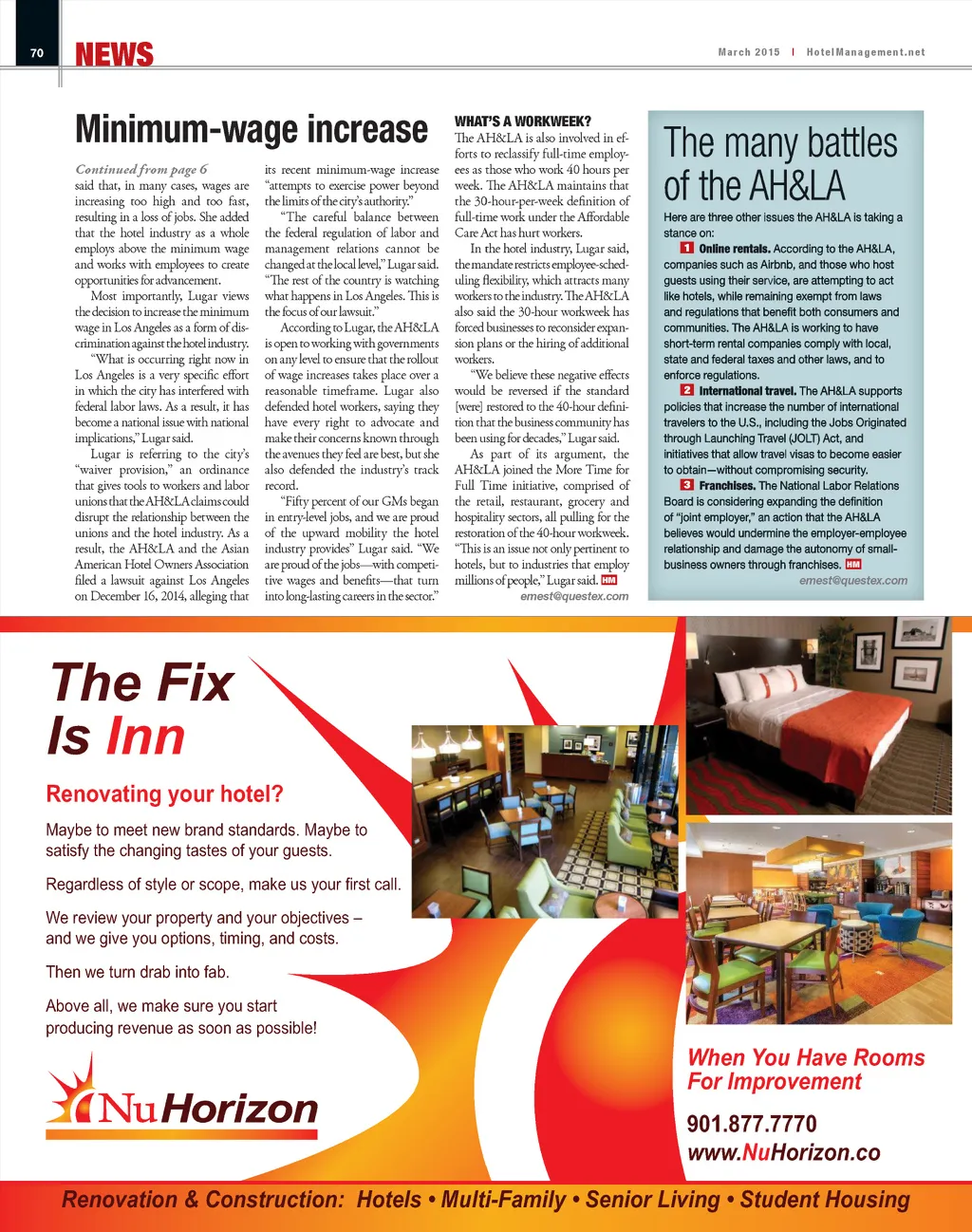 70 NEWS

March 2015 | HotelManagement.net

Minimum-wage increase

Continued from page 6
said that, in many cases, wages are increasing too high and too fast, resulting in a loss of jobs. She added that the hotel industry as a whole employs above the minimum wage and works with employees to create opportunities for advancement.

Most importantly, Lugar views the decision to increase the minimum wage in Los Angeles as a form of discrimination against the hotel industry.

"What is occurring right now in Los Angeles is a very specific effort in which the city has interfered with federal labor laws. As a result, it has become a national issue with national implications," Lugar said.

Lugar is referring to the city's "waiver provision," an ordinance that gives tools to workers and labor unions that the AH&LA claims could disrupt the relationship between the unions and the hotel industry. As a result, the AH&LA and the Asian American Hotel Owners Association filed a lawsuit against Los Angeles on December 16, 2014, alleging that its recent minimum-wage increase "attempts to exercise power beyond the limits of the city's authority."

"The careful balance between the federal regulation of labor and management relations cannot be changed at the local level," Lugar said. "The rest of the country is watching what happens in Los Angeles. This is the focus of our lawsuit."

According to Lugar, the AH&LA is open to working with governments on any level to ensure that the rollout of wage increases takes place over a reasonable timeframe. Lugar also defended hotel workers, saying they have every right to advocate and make their concerns known through the avenues they feel are best, but she also defended the industry's track record.

"Fifty percent of our GMs began in entry-level jobs, and we are proud of the upward mobility the hotel industry provides" Lugar said. "We are proud of the jobs—with competitive wages and benefits—that turn into long-lasting careers in the sector."

WHAT'S A WORKWEEK?
The AH&LA is also involved in efforts to reclassify full-time employees as those who work 40 hours per week. The AH&LA maintains that the 30-hour-per-week definition of full-time work under the Affordable Care Act has hurt workers.

In the hotel industry, Lugar said, the mandate restricts employee-scheduling flexibility, which attracts many workers to the industry. The AH&LA also said the 30-hour workweek has forced businesses to reconsider expansion plans or the hiring of additional workers.

"We believe these negative effects would be reversed if the standard [were] restored to the 40-hour definition that the business community has been using for decades," Lugar said.

As part of its argument, the AH&LA joined the More Time for Full Time initiative, comprised of the retail, restaurant, grocery and hospitality sectors, all pulling for the restoration of the 40-hour workweek. "This is an issue not only pertinent to hotels, but to industries that employ millions of people," Lugar said. HM
emest@questex.com

The many battles of the AH&LA

Here are three other issues the AH&LA is taking a stance on:

1 Online rentals. According to the AH&LA, companies such as Airbnb, and those who host guests using their service, are attempting to act like hotels, while remaining exempt from laws and regulations that benefit both consumers and communities. The AH&LA is working to have short-term rental companies comply with local, state and federal taxes and other laws, and to enforce regulations.

2 International travel. The AH&LA supports policies that increase the number of international travelers to the U.S., including the Jobs Originated through Launching Travel (JOLT) Act, and initiatives that allow travel visas to become easier to obtain—without compromising security.

3 Franchises. The National Labor Relations Board is considering expanding the definition of "joint employer," an action that the AH&LA believes would undermine the employer-employee relationship and damage the autonomy of small-business owners through franchises. HM
emest@questex.com

The Fix Is Inn

Renovating your hotel?

Maybe to meet new brand standards. Maybe to satisfy the changing tastes of your guests.

Regardless of style or scope, make us your first call.

We review your property and your objectives – and we give you options, timing, and costs.

Then we turn drab into fab.

Above all, we make sure you start producing revenue as soon as possible!

NuHorizon

When You Have Rooms For Improvement

901.877.7770
www.NuHorizon.co

Renovation & Construction: Hotels • Multi-Family • Senior Living • Student Housing